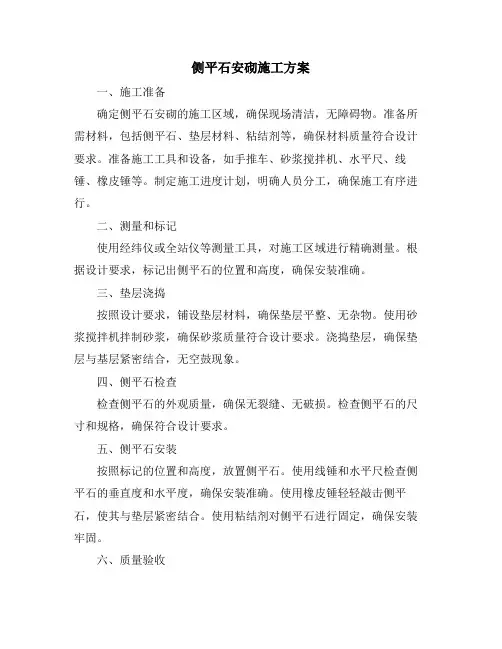 侧平石安砌施工方案

一、施工准备

确定侧平石安砌的施工区域，确保现场清洁，无障碍物。准备所需材料，包括侧平石、垫层材料、粘结剂等，确保材料质量符合设计要求。准备施工工具和设备，如手推车、砂浆搅拌机、水平尺、线锤、橡皮锤等。制定施工进度计划，明确人员分工，确保施工有序进行。

二、测量和标记

使用经纬仪或全站仪等测量工具，对施工区域进行精确测量。根据设计要求，标记出侧平石的位置和高度，确保安装准确。

三、垫层浇捣

按照设计要求，铺设垫层材料，确保垫层平整、无杂物。使用砂浆搅拌机拌制砂浆，确保砂浆质量符合设计要求。浇捣垫层，确保垫层与基层紧密结合，无空鼓现象。

四、侧平石检查

检查侧平石的外观质量，确保无裂缝、无破损。检查侧平石的尺寸和规格，确保符合设计要求。

五、侧平石安装

按照标记的位置和高度，放置侧平石。使用线锤和水平尺检查侧平石的垂直度和水平度，确保安装准确。使用橡皮锤轻轻敲击侧平石，使其与垫层紧密结合。使用粘结剂对侧平石进行固定，确保安装牢固。

六、质量验收